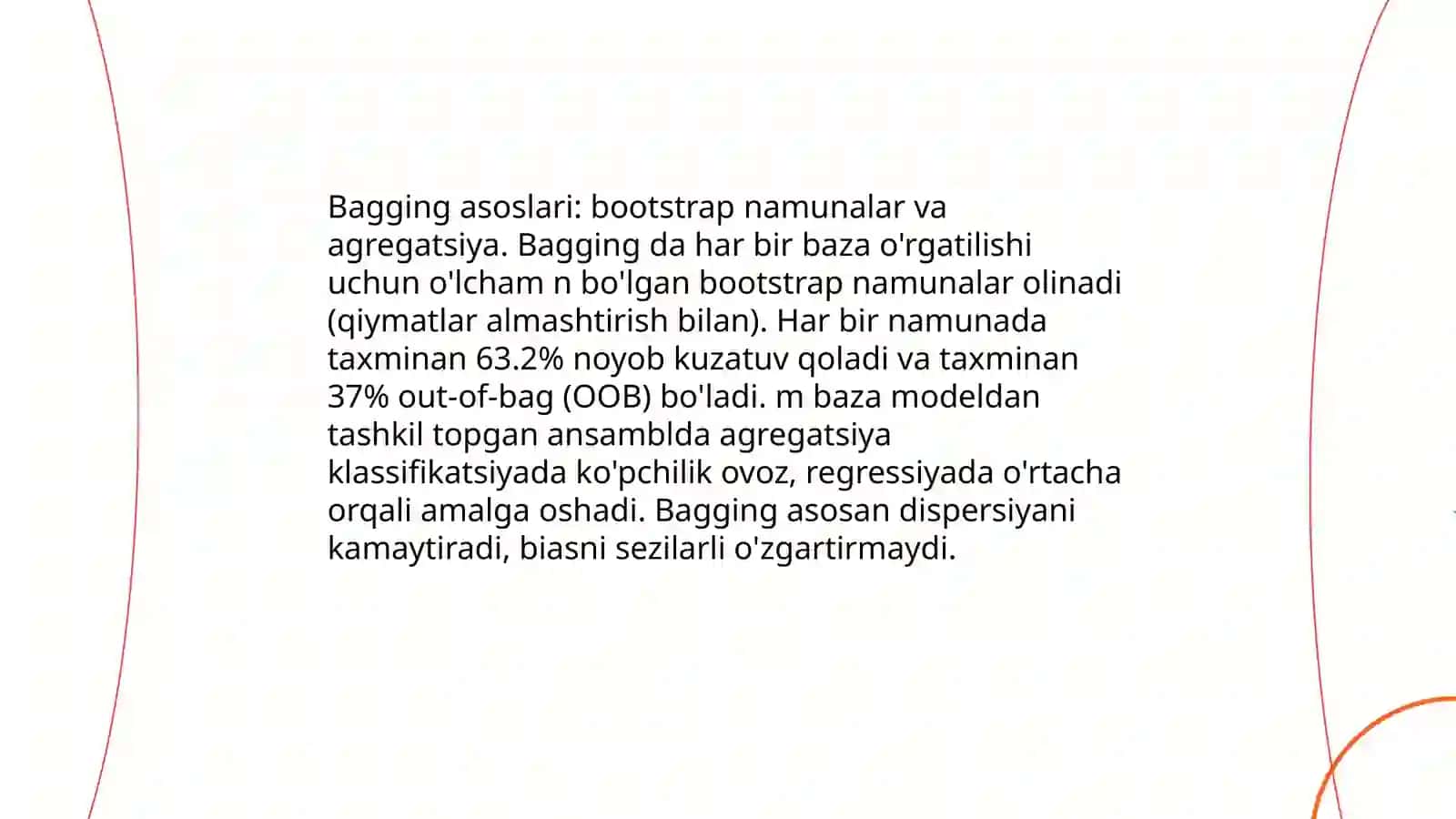 Bagging asoslari: bootstrap namunalar va agregatsiya. Bagging da har bir baza o'rgatilishi uchun o'lcham n bo'lgan bootstrap namunalar olinadi (qiymatlar almashtirish bilan). Har bir namunada taxminan 63.2% noyob kuzatuv qoladi va taxminan 37% out-of-bag (OOB) bo'ladi. m baza modeldan tashkil topgan ansamblda agregatsiya klassifikatsiyada ko'pchilik ovoz, regressiyada o'rtacha orqali amalga oshadi. Bagging asosan dispersiyani kamaytiradi, biasni sezilarli o'zgartirmaydi.